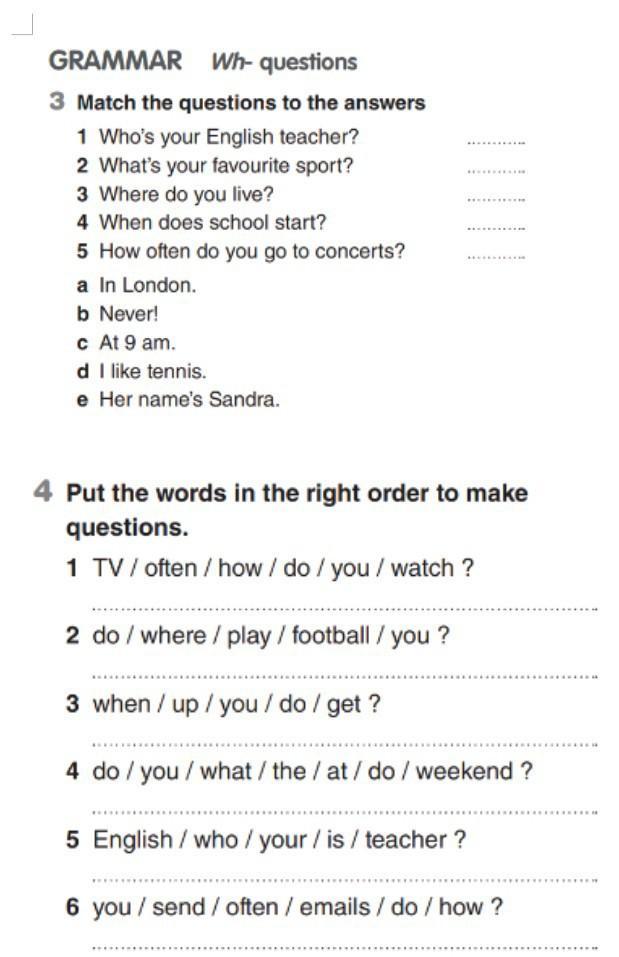 GRAMMAR Wh- questions

3 Match the questions to the answers

1 Who's your English teacher? ____
2 What's your favourite sport? ____
3 Where do you live? ____
4 When does school start? ____
5 How often do you go to concerts? ____

a In London.
b Never!
c At 9 am.
d I like tennis.
e Her name's Sandra.

4 Put the words in the right order to make questions.

1 TV / often / how / do / you / watch ?
____
2 do / where / play / football / you ?
____
3 when / up / you / do / get ?
____
4 do / you / what / the / at / do / weekend ?
____
5 English / who / your / is / teacher ?
____
6 you / send / often / emails / do / how ?
____